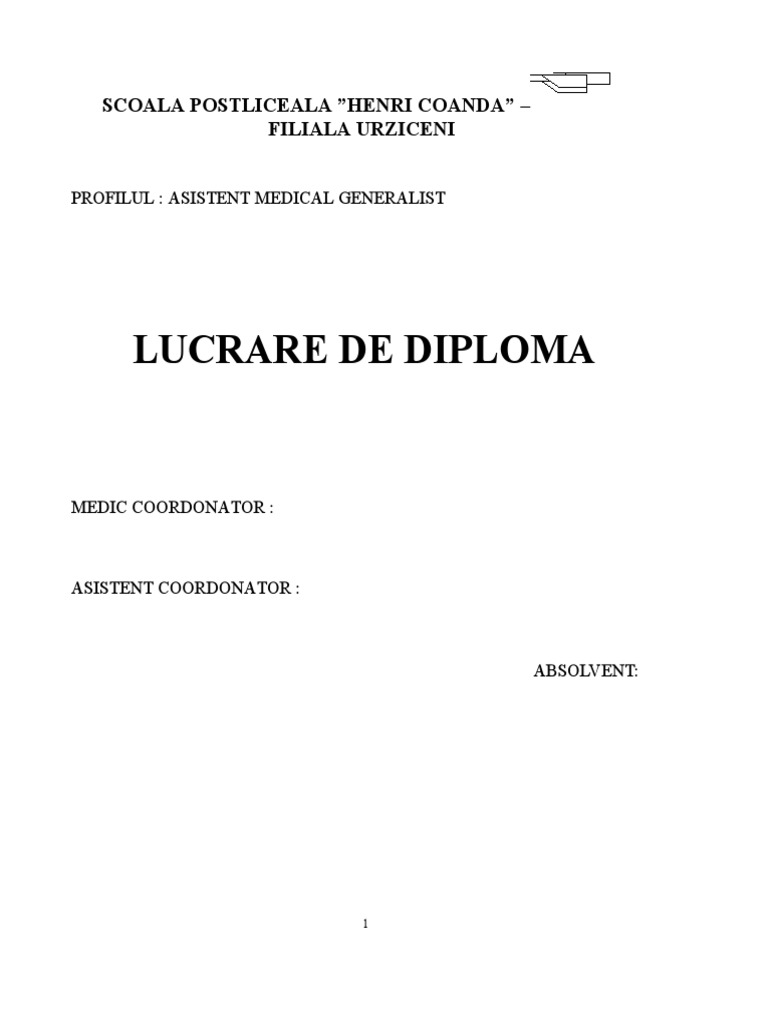 SCOALA POSTLICEALA ”HENRI COANDA” – FILIALA URZICENI

PROFILUL : ASISTENT MEDICAL GENERALIST

LUCRARE DE DIPLOMA

MEDIC COORDONATOR :

ASISTENT COORDONATOR :

ABSOLVENT:

1